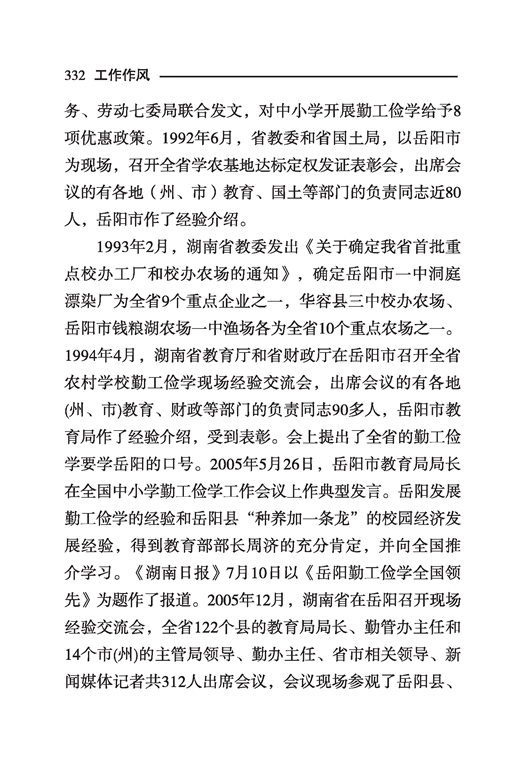 332 工作作风

务、劳动七委局联合发文，对中小学开展勤工俭学给予8项优惠政策。1992年6月，省教委和省国土局，以岳阳市为现场，召开全省学农基地达标定权发证表彰会，出席会议的有各地（州、市）教育、国土等部门的负责同志近80人，岳阳市作了经验介绍。

1993年2月，湖南省教委发出《关于确定我省首批重点校办工厂和校办农场的通知》，确定岳阳市一中洞庭漂染厂为全省9个重点企业之一，华容县三中校办农场、岳阳市钱粮湖农场一中渔场各为全省10个重点农场之一。1994年4月，湖南省教育厅和省财政厅在岳阳市召开全省农村学校勤工俭学现场经验交流会，出席会议的有各地(州、市)教育、财政等部门的负责同志90多人，岳阳市教育局作了经验介绍，受到表彰。会上提出了全省的勤工俭学要学岳阳的口号。2005年5月26日，岳阳市教育局局长在全国中小学勤工俭学工作会议上作典型发言。岳阳发展勤工俭学的经验和岳阳县“种养加一条龙”的校园经济发展经验，得到教育部部长周济的充分肯定，并向全国推介学习。《湖南日报》7月10日以《岳阳勤工俭学全国领先》为题作了报道。2005年12月，湖南省在岳阳召开现场经验交流会，全省122个县的教育局局长、勤管办主任和14个市(州)的主管局领导、勤办主任、省市相关领导、新闻媒体记者共312人出席会议，会议现场参观了岳阳县、